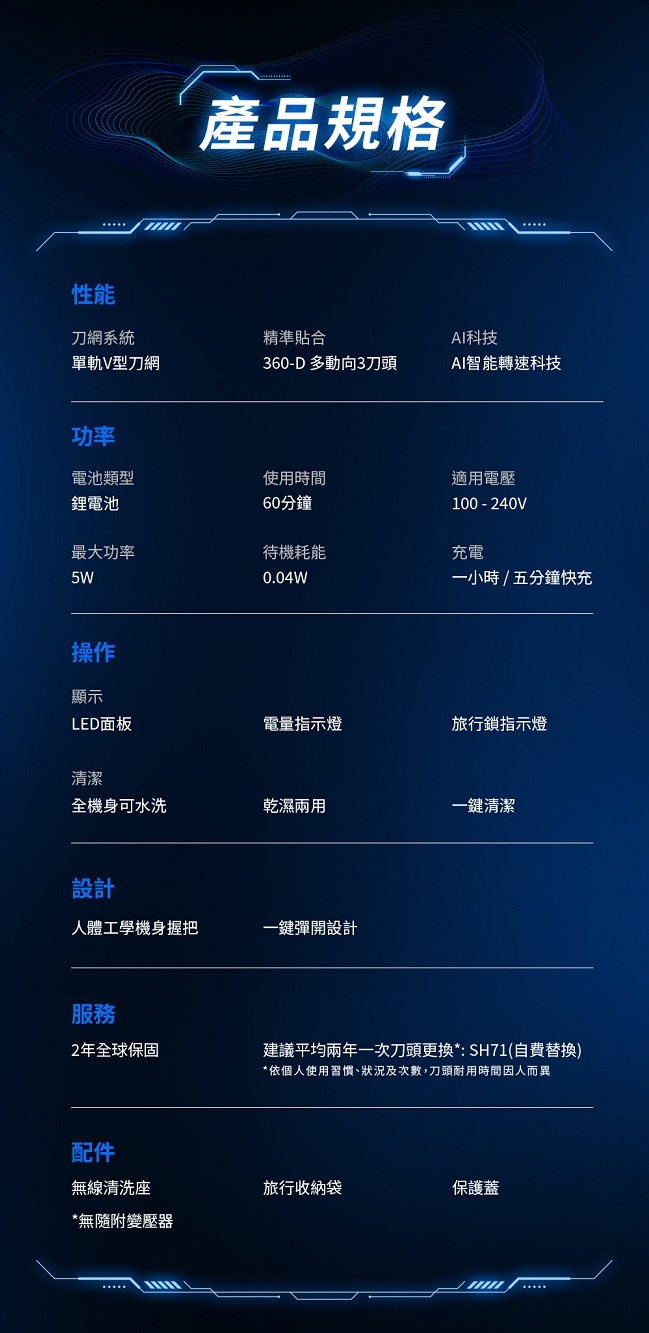 產品規格

性能

刀網系統
單軌V型刀網

精準貼合
360-D 多動向3刀頭

AI科技
AI智能轉速科技

功率

電池類型
鋰電池

使用時間
60分鐘

適用電壓
100 - 240V

最大功率
5W

待機耗能
0.04W

充電
一小時 / 五分鐘快充

操作

顯示
LED面板

電量指示燈

旅行鎖指示燈

清潔
全機身可水洗

乾濕兩用

一鍵清潔

設計

人體工學機身握把

一鍵彈開設計

服務

2年全球保固

建議平均兩年一次刀頭更換*: SH71(自費替換)
*依個人使用習慣、狀況及次數,刀頭耐用時間因人而異

配件

無線清洗座

旅行收納袋

保護蓋

*無隨附變壓器